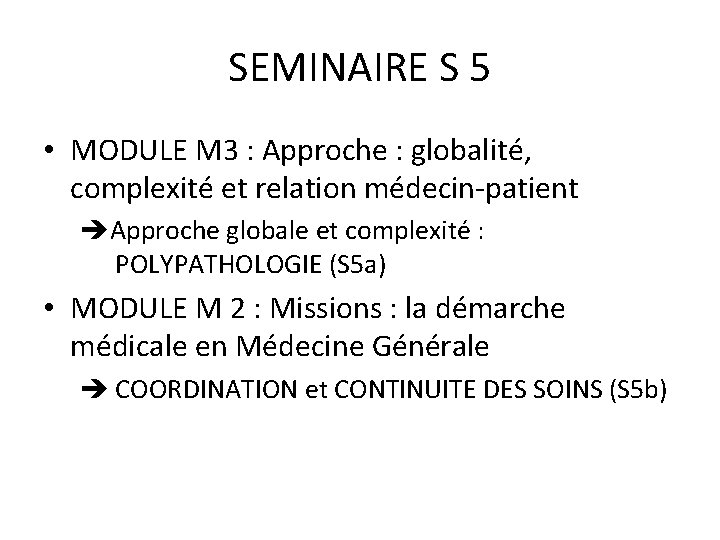 SEMINAIRE S 5

• MODULE M3 : Approche : globalité, complexité et relation médecin-patient

➔Approche globale et complexité : POLYPATHOLOGIE (S5a)

• MODULE M 2 : Missions : la démarche médicale en Médecine Générale

➔ COORDINATION et CONTINUITE DES SOINS (S5b)